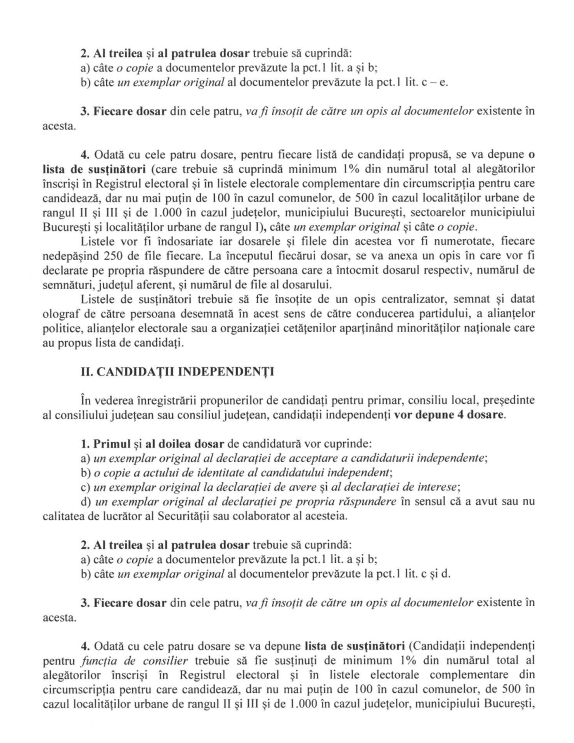 2. Al treilea și al patrulea dosar trebuie să cuprindă:
a) câte o copie a documentelor prevăzute la pct.1 lit. a și b;
b) câte un exemplar original al documentelor prevăzute la pct.1 lit. c – e.

3. Fiecare dosar din cele patru, va fi însoțit de către un opis al documentelor existente în acesta.

4. Odată cu cele patru dosare, pentru fiecare listă de candidați propusă, se va depune o lista de susținători (care trebuie să cuprindă minimum 1% din numărul total al alegătorilor înscriși în Registrul electoral și în listele electorale complementare din circumscripția pentru care candidează, dar nu mai puțin de 100 în cazul comunelor, de 500 în cazul localităților urbane de rangul II și III și de 1.000 în cazul județelor, municipiului București, sectoarelor municipiului București și localităților urbane de rangul I), câte un exemplar original și câte o copie.
Listele vor fi îndosariate iar dosarele și filele din acestea vor fi numerotate, fiecare nedepășind 250 de file fiecare. La începutul fiecărui dosar, se va anexa un opis în care vor fi declarate pe propria răspundere de către persoana care a întocmit dosarul respectiv, numărul de semnături, județul aferent, și numărul de file al dosarului.
Listele de susținători trebuie să fie însoțite de un opis centralizator, semnat și datat olograf de către persoana desemnată în acest sens de către conducerea partidului, a alianțelor politice, alianțelor electorale sau a organizației cetățenilor aparținând minorităților naționale care au propus lista de candidați.

II. CANDIDAȚII INDEPENDENȚI

În vederea înregistrării propunerilor de candidați pentru primar, consiliu local, președinte al consiliului județean sau consiliul județean, candidații independenți vor depune 4 dosare.

1. Primul și al doilea dosar de candidatură vor cuprinde:
a) un exemplar original al declarației de acceptare a candidaturii independente;
b) o copie a actului de identitate al candidatului independent;
c) un exemplar original la declarației de avere și al declarației de interese;
d) un exemplar original al declarației pe propria răspundere în sensul că a avut sau nu calitatea de lucrător al Securității sau colaborator al acesteia.

2. Al treilea și al patrulea dosar trebuie să cuprindă:
a) câte o copie a documentelor prevăzute la pct.1 lit. a și b;
b) câte un exemplar original al documentelor prevăzute la pct.1 lit. c și d.

3. Fiecare dosar din cele patru, va fi însoțit de către un opis al documentelor existente în acesta.

4. Odată cu cele patru dosare se va depune lista de susținători (Candidații independenți pentru funcția de consilier trebuie să fie susținuți de minimum 1% din numărul total al alegătorilor înscriși în Registrul electoral și în listele electorale complementare din circumscripția pentru care candidează, dar nu mai puțin de 100 în cazul comunelor, de 500 în cazul localităților urbane de rangul II și III și de 1.000 în cazul județelor, municipiului București,